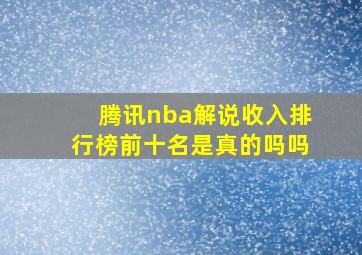 腾讯nba解说收入排行榜前十名是真的吗吗